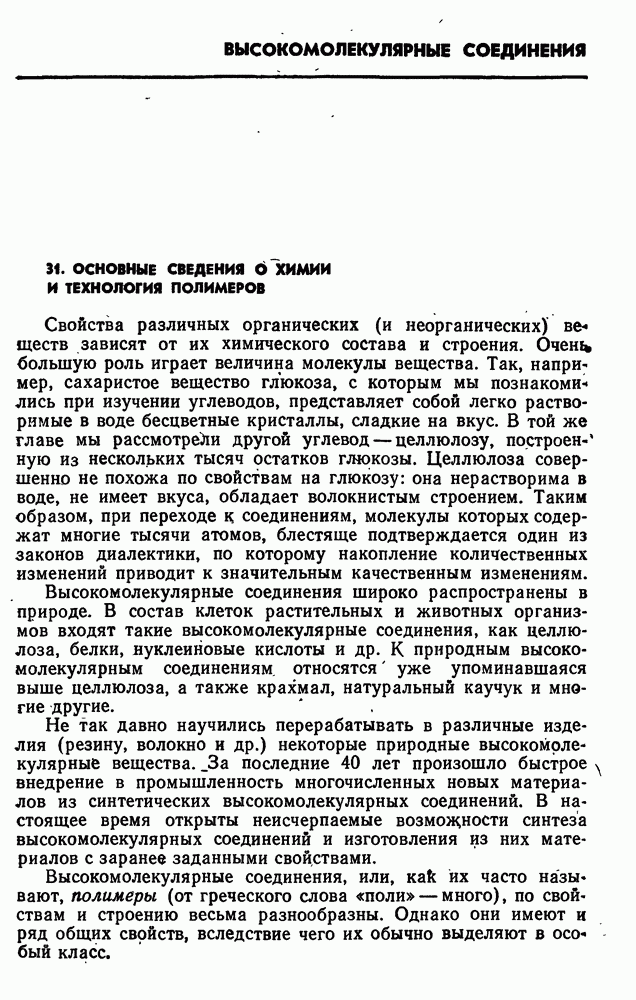 ВЫСОКОМОЛЕКУЛЯРНЫЕ СОЕДИНЕНИЯ

31. ОСНОВНЫЕ СВЕДЕНИЯ О ХИМИИ И ТЕХНОЛОГИЯ ПОЛИМЕРОВ

Свойства различных органических (и неорганических) веществ зависят от их химического состава и строения. Очень большую роль играет величина молекулы вещества. Так, например, сахаристое вещество глюкоза, с которым мы познакомились при изучении углеводов, представляет собой легко растворимые в воде бесцветные кристаллы, сладкие на вкус. В той же главе мы рассмотрели другой углевод — целлюлозу, построенную из нескольких тысяч остатков глюкозы. Целлюлоза совершенно не похожа по свойствам на глюкозу: она нерастворима в воде, не имеет вкуса, обладает волокнистым строением. Таким образом, при переходе к соединениям, молекулы которых содержат многие тысячи атомов, блестяще подтверждается один из законов диалектики, по которому накопление количественных изменений приводит к значительным качественным изменениям.

Высокомолекулярные соединения широко распространены в природе. В состав клеток растительных и животных организмов входят такие высокомолекулярные соединения, как целлюлоза, белки, нуклеиновые кислоты и др. К природным высокомолекулярным соединениям относятся уже упоминавшаяся выше целлюлоза, а также крахмал, натуральный каучук и многие другие.

Не так давно научились перерабатывать в различные изделия (резину, волокно и др.) некоторые природные высокомолекулярные вещества. За последние 40 лет произошло быстрое внедрение в промышленность многочисленных новых материалов из синтетических высокомолекулярных соединений. В настоящее время открыты неисчерпаемые возможности синтеза высокомолекулярных соединений и изготовления из них материалов с заранее заданными свойствами.

Высокомолекулярные соединения, или, как их часто называют, полимеры (от греческого слова «поли» — много), по свойствам и строению весьма разнообразны. Однако они имеют и ряд общих свойств, вследствие чего их обычно выделяют в особый класс.